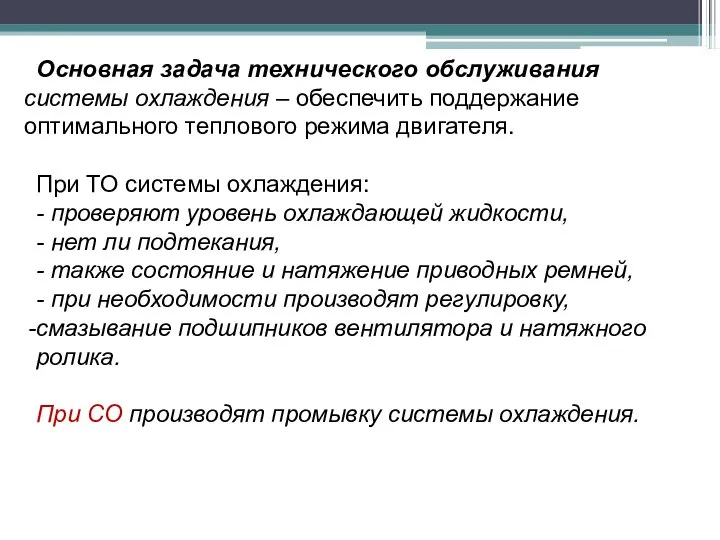 Основная задача технического обслуживания системы охлаждения – обеспечить поддержание оптимального теплового режима двигателя.

При ТО системы охлаждения:
- проверяют уровень охлаждающей жидкости,
- нет ли подтекания,
- также состояние и натяжение приводных ремней,
- при необходимости производят регулировку,
-смазывание подшипников вентилятора и натяжного ролика.

При СО производят промывку системы охлаждения.